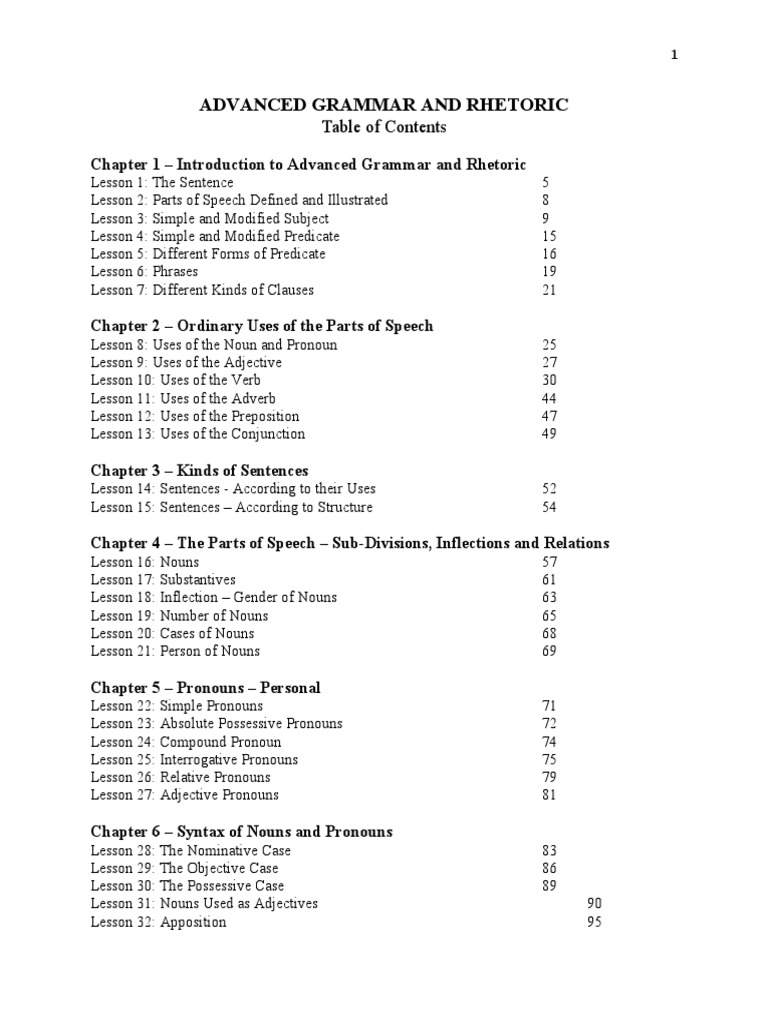 1

ADVANCED GRAMMAR AND RHETORIC
Table of Contents

Chapter 1 – Introduction to Advanced Grammar and Rhetoric
Lesson 1: The Sentence 5
Lesson 2: Parts of Speech Defined and Illustrated 8
Lesson 3: Simple and Modified Subject 9
Lesson 4: Simple and Modified Predicate 15
Lesson 5: Different Forms of Predicate 16
Lesson 6: Phrases 19
Lesson 7: Different Kinds of Clauses 21

Chapter 2 – Ordinary Uses of the Parts of Speech
Lesson 8: Uses of the Noun and Pronoun 25
Lesson 9: Uses of the Adjective 27
Lesson 10: Uses of the Verb 30
Lesson 11: Uses of the Adverb 44
Lesson 12: Uses of the Preposition 47
Lesson 13: Uses of the Conjunction 49

Chapter 3 – Kinds of Sentences
Lesson 14: Sentences - According to their Uses 52
Lesson 15: Sentences – According to Structure 54

Chapter 4 – The Parts of Speech – Sub-Divisions, Inflections and Relations
Lesson 16: Nouns 57
Lesson 17: Substantives 61
Lesson 18: Inflection – Gender of Nouns 63
Lesson 19: Number of Nouns 65
Lesson 20: Cases of Nouns 68
Lesson 21: Person of Nouns 69

Chapter 5 – Pronouns – Personal
Lesson 22: Simple Pronouns 71
Lesson 23: Absolute Possessive Pronouns 72
Lesson 24: Compound Pronoun 74
Lesson 25: Interrogative Pronouns 75
Lesson 26: Relative Pronouns 79
Lesson 27: Adjective Pronouns 81

Chapter 6 – Syntax of Nouns and Pronouns
Lesson 28: The Nominative Case 83
Lesson 29: The Objective Case 86
Lesson 30: The Possessive Case 89
Lesson 31: Nouns Used as Adjectives 90
Lesson 32: Apposition 95